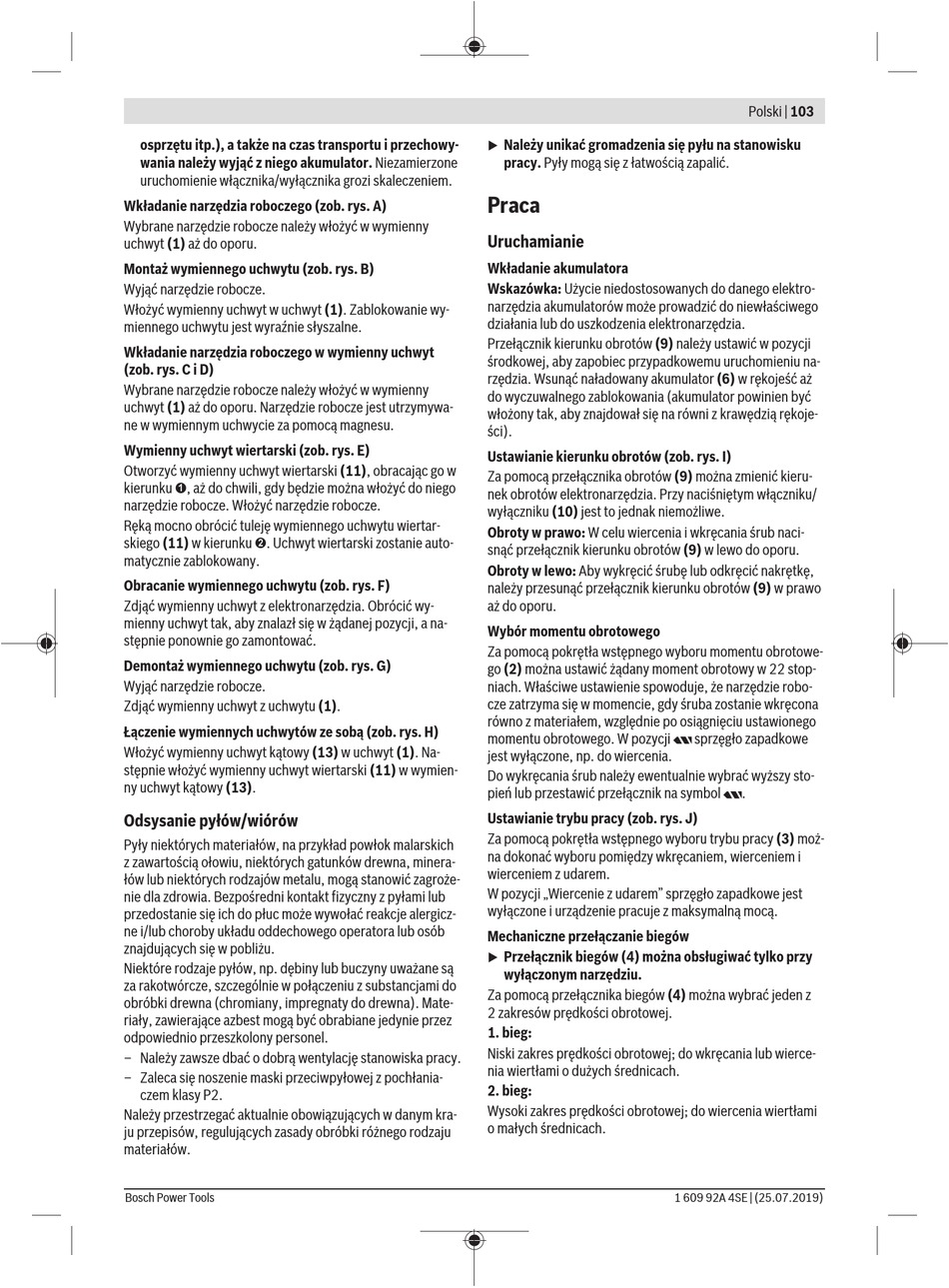 Polski | 103

osprzętu itp.), a także na czas transportu i przechowywania należy wyjąć z niego akumulator. Niezamierzone uruchomienie włącznika/wyłącznika grozi skaleczeniem.

Wkładanie narzędzia roboczego (zob. rys. A)

Wybrane narzędzie robocze należy włożyć w wymienny uchwyt (1) aż do oporu.

Montaż wymiennego uchwytu (zob. rys. B)

Wyjąć narzędzie robocze.

Włożyć wymienny uchwyt w uchwyt (1). Zablokowanie wymiennego uchwytu jest wyraźnie słyszalne.

Wkładanie narzędzia roboczego w wymienny uchwyt (zob. rys. C i D)

Wybrane narzędzie robocze należy włożyć w wymienny uchwyt (1) aż do oporu. Narzędzie robocze jest utrzymywane w wymiennym uchwycie za pomocą magnesu.

Wymienny uchwyt wiertarski (zob. rys. E)

Otworzyć wymienny uchwyt wiertarski (11), obracając go w kierunku ❶, aż do chwili, gdy będzie można włożyć do niego narzędzie robocze. Włożyć narzędzie robocze.

Ręką mocno obrócić tuleję wymiennego uchwytu wiertarskiego (11) w kierunku ❷. Uchwyt wiertarski zostanie automatycznie zablokowany.

Obracanie wymiennego uchwytu (zob. rys. F)

Zdjąć wymienny uchwyt z elektronarzędzia. Obrócić wymienny uchwyt tak, aby znalazł się w żądanej pozycji, a następnie ponownie go zamontować.

Demontaż wymiennego uchwytu (zob. rys. G)

Wyjąć narzędzie robocze.

Zdjąć wymienny uchwyt z uchwytu (1).

Łączenie wymiennych uchwytów ze sobą (zob. rys. H)

Włożyć wymienny uchwyt kątowy (13) w uchwyt (1). Następnie włożyć wymienny uchwyt wiertarski (11) w wymienny uchwyt kątowy (13).

Odsysanie pyłów/wiórów

Pyły niektórych materiałów, na przykład powłok malarskich z zawartością ołowiu, niektórych gatunków drewna, minerałów lub niektórych rodzajów metalu, mogą stanowić zagrożenie dla zdrowia. Bezpośredni kontakt fizyczny z pyłami lub przedostanie się ich do płuc może wywołać reakcje alergiczne i/lub choroby układu oddechowego operatora lub osób znajdujących się w pobliżu.

Niektóre rodzaje pyłów, np. dębiny lub buczyny uważane są za rakotwórcze, szczególnie w połączeniu z substancjami do obróbki drewna (chromiany, impregnaty do drewna). Materiały, zawierające azbest mogą być obrabiane jedynie przez odpowiednio przeszkolony personel.

– Należy zawsze dbać o dobrą wentylację stanowiska pracy.
– Zaleca się noszenie maski przeciwpyłowej z pochłaniaczem klasy P2.

Należy przestrzegać aktualnie obowiązujących w danym kraju przepisów, regulujących zasady obróbki różnego rodzaju materiałów.

▶ Należy unikać gromadzenia się pyłu na stanowisku pracy. Pyły mogą się z łatwością zapalić.

Praca

Uruchamianie

Wkładanie akumulatora

Wskazówka: Użycie niedostosowanych do danego elektronarzędzia akumulatorów może prowadzić do niewłaściwego działania lub do uszkodzenia elektronarzędzia.

Przełącznik kierunku obrotów (9) należy ustawić w pozycji środkowej, aby zapobiec przypadkowemu uruchomieniu narzędzia. Wsunąć naładowany akumulator (6) w rękojeść aż do wyczuwalnego zablokowania (akumulator powinien być włożony tak, aby znajdował się na równi z krawędzią rękojeści).

Ustawianie kierunku obrotów (zob. rys. I)

Za pomocą przełącznika obrotów (9) można zmienić kierunek obrotów elektronarzędzia. Przy naciśniętym włączniku/wyłączniku (10) jest to jednak niemożliwe.

Obroty w prawo: W celu wiercenia i wkręcania śrub nacisnąć przełącznik kierunku obrotów (9) w lewo do oporu.

Obroty w lewo: Aby wykręcić śrubę lub odkręcić nakrętkę, należy przesunąć przełącznik kierunku obrotów (9) w prawo aż do oporu.

Wybór momentu obrotowego

Za pomocą pokrętła wstępnego wyboru momentu obrotowego (2) można ustawić żądany moment obrotowy w 22 stopniach. Właściwe ustawienie spowoduje, że narzędzie robocze zatrzyma się w momencie, gdy śruba zostanie wkręcona równo z materiałem, względnie po osiągnięciu ustawionego momentu obrotowego. W pozycji sprzęgło zapadkowe jest wyłączone, np. do wiercenia.

Do wykręcania śrub należy ewentualnie wybrać wyższy stopień lub przestawić przełącznik na symbol .

Ustawianie trybu pracy (zob. rys. J)

Za pomocą pokrętła wstępnego wyboru trybu pracy (3) można dokonać wyboru pomiędzy wkręcaniem, wierceniem i wierceniem z udarem.

W pozycji „Wiercenie z udarem” sprzęgło zapadkowe jest wyłączone i urządzenie pracuje z maksymalną mocą.

Mechaniczne przełączanie biegów

▶ Przełącznik biegów (4) można obsługiwać tylko przy wyłączonym narzędziu.

Za pomocą przełącznika biegów (4) można wybrać jeden z 2 zakresów prędkości obrotowej.

1. bieg:

Niski zakres prędkości obrotowej; do wkręcania lub wiercenia wiertłami o dużych średnicach.

2. bieg:

Wysoki zakres prędkości obrotowej; do wiercenia wiertłami o małych średnicach.

Bosch Power Tools

1 609 92A 4SE | (25.07.2019)